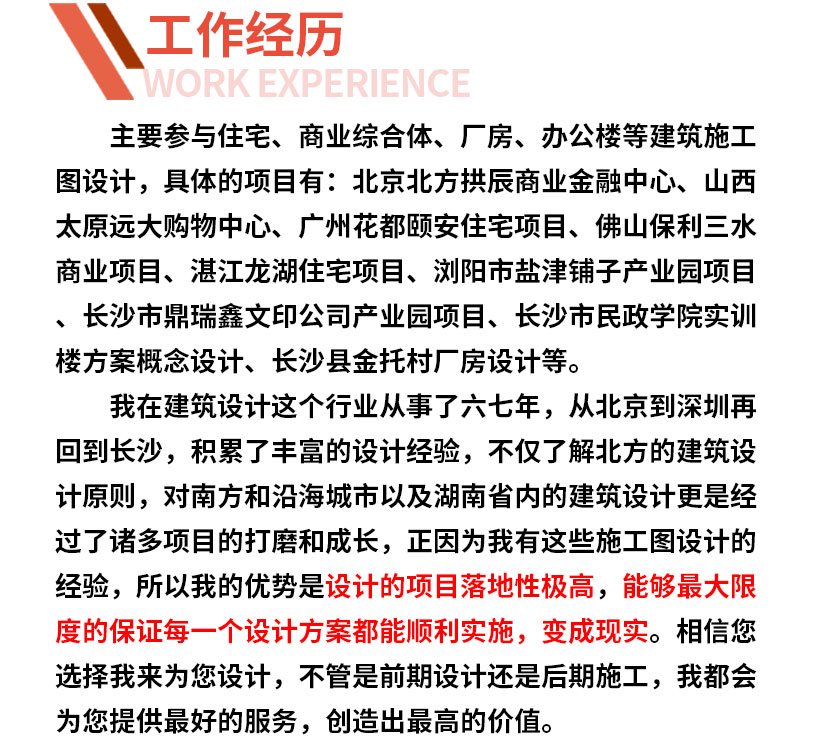 工作经历
WORK EXPERIENCE

主要参与住宅、商业综合体、厂房、办公楼等建筑施工图设计，具体的项目有：北京北方拱辰商业金融中心、山西太原远大购物中心、广州花都颐安住宅项目、佛山保利三水商业项目、湛江龙湖住宅项目、浏阳市盐津铺子产业园项目、长沙市鼎瑞鑫文印公司产业园项目、长沙市民政学院实训楼方案概念设计、长沙县金托村厂房设计等。

我在建筑设计这个行业从事了六七年，从北京到深圳再回到长沙，积累了丰富的设计经验，不仅了解北方的建筑设计原则，对南方和沿海城市以及湖南省内的建筑设计更是经过了诸多项目的打磨和成长，正因为我有这些施工图设计的经验，所以我的优势是设计的项目落地性极高，能够最大限度的保证每一个设计方案都能顺利实施，变成现实。相信您选择我来为您设计，不管是前期设计还是后期施工，我都会为您提供最好的服务，创造出最高的价值。